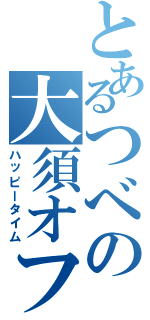 とあるつべの大須オフ
ハッピータイム